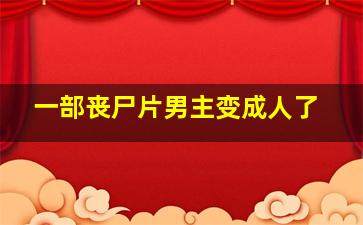 一部丧尸片男主变成人了